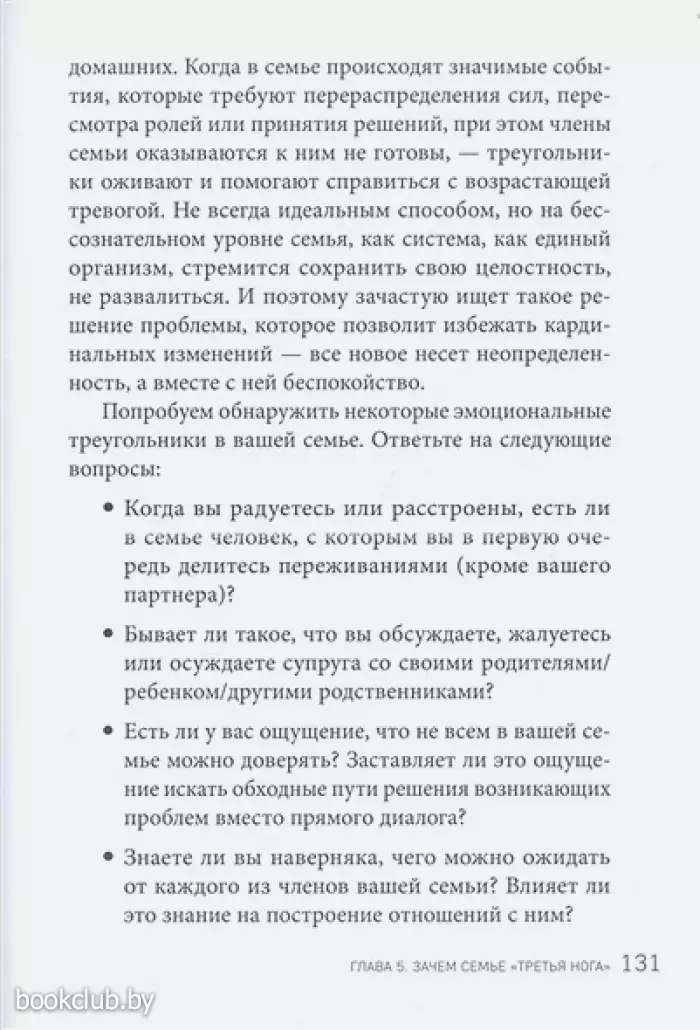 домашних. Когда в семье происходят значимые события, которые требуют перераспределения сил, пересмотра ролей или принятия решений, при этом члены семьи оказываются к ним не готовы, — треугольники оживают и помогают справиться с возрастающей тревогой. Не всегда идеальным способом, но на бессознательном уровне семья, как система, как единый организм, стремится сохранить свою целостность, не развалиться. И поэтому зачастую ищет такое решение проблемы, которое позволит избежать кардинальных изменений — все новое несет неопределенность, а вместе с ней беспокойство.

Попробуем обнаружить некоторые эмоциональные треугольники в вашей семье. Ответьте на следующие вопросы:

• Когда вы радуетесь или расстроены, есть ли в семье человек, с которым вы в первую очередь делитесь переживаниями (кроме вашего партнера)?

• Бывает ли такое, что вы обсуждаете, жалуетесь или осуждаете супруга со своими родителями/ребенком/другими родственниками?

• Есть ли у вас ощущение, что не всем в вашей семье можно доверять? Заставляет ли это ощущение искать обходные пути решения возникающих проблем вместо прямого диалога?

• Знаете ли вы наверняка, чего можно ожидать от каждого из членов вашей семьи? Влияет ли это знание на построение отношений с ним?

ГЛАВА 5. ЗАЧЕМ СЕМЬЕ «ТРЕТЬЯ НОГА» 131

bookclub.by